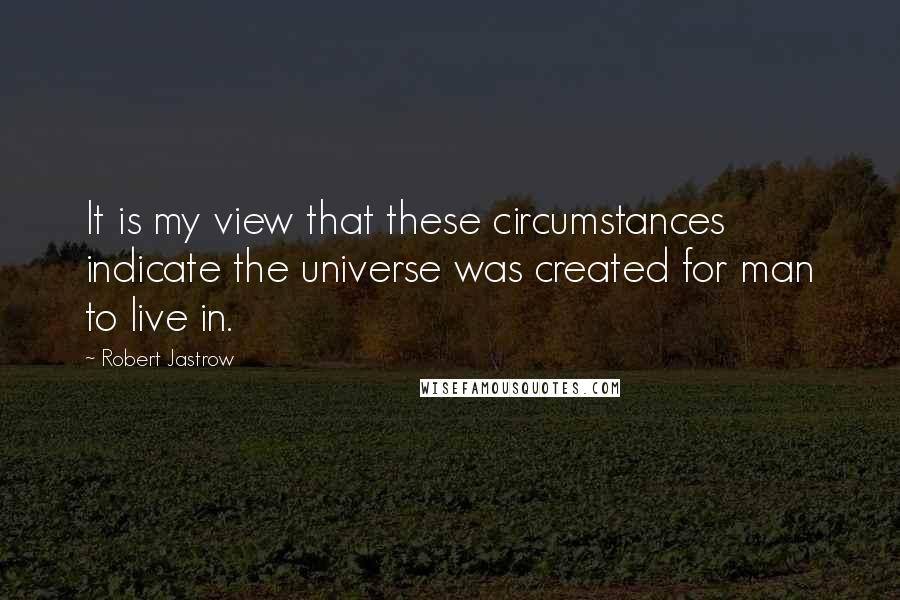 It is my view that these circumstances indicate the universe was created for man to live in.

~ Robert Jastrow

WISEFAMOUSQUOTES.COM